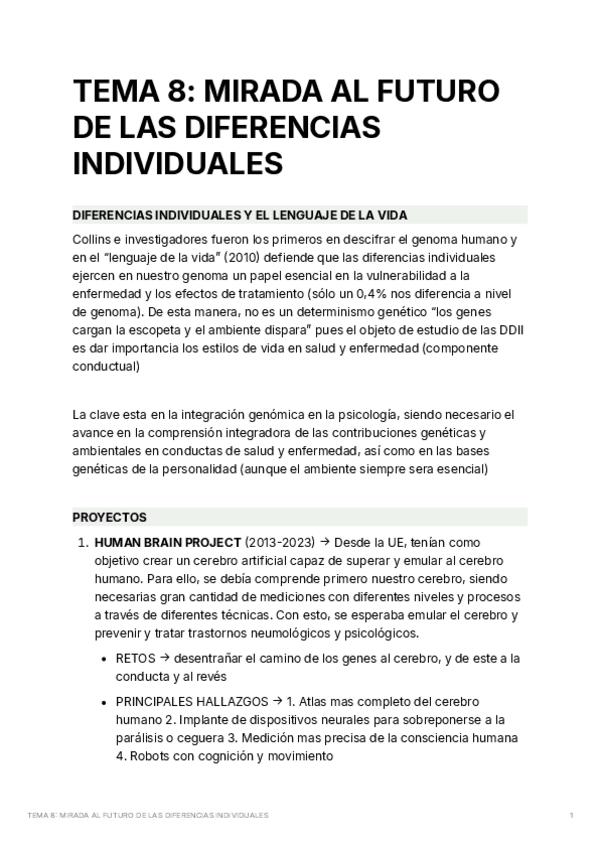 TEMA 8: MIRADA AL FUTURO DE LAS DIFERENCIAS INDIVIDUALES

DIFERENCIAS INDIVIDUALES Y EL LENGUAJE DE LA VIDA

Collins e investigadores fueron los primeros en descifrar el genoma humano y en el "lenguaje de la vida" (2010) defiende que las diferencias individuales ejercen en nuestro genoma un papel esencial en la vulnerabilidad a la enfermedad y los efectos de tratamiento (sólo un 0,4% nos diferencia a nivel de genoma). De esta manera, no es un determinismo genético "los genes cargan la escopeta y el ambiente dispara" pues el objeto de estudio de las DDII es dar importancia los estilos de vida en salud y enfermedad (componente conductual)

La clave esta en la integración genómica en la psicología, siendo necesario el avance en la comprensión integradora de las contribuciones genéticas y ambientales en conductas de salud y enfermedad, así como en las bases genéticas de la personalidad (aunque el ambiente siempre sera esencial)

PROYECTOS

1. HUMAN BRAIN PROJECT (2013-2023) → Desde la UE, tenían como objetivo crear un cerebro artificial capaz de superar y emular al cerebro humano. Para ello, se debía comprende primero nuestro cerebro, siendo necesarias gran cantidad de mediciones con diferentes niveles y procesos a través de diferentes técnicas. Con esto, se esperaba emular el cerebro y prevenir y tratar trastornos neumológicos y psicológicos.

• RETOS → desentrañar el camino de los genes al cerebro, y de este a la conducta y al revés

• PRINCIPALES HALLAZGOS → 1. Atlas mas completo del cerebro humano 2. Implante de dispositivos neurales para sobreponerse a la parálisis o ceguera 3. Medición mas precisa de la consciencia humana 4. Robots con cognición y movimiento

TEMA 8: MIRADA AL FUTURO DE LAS DIFERENCIAS INDIVIDUALES 1